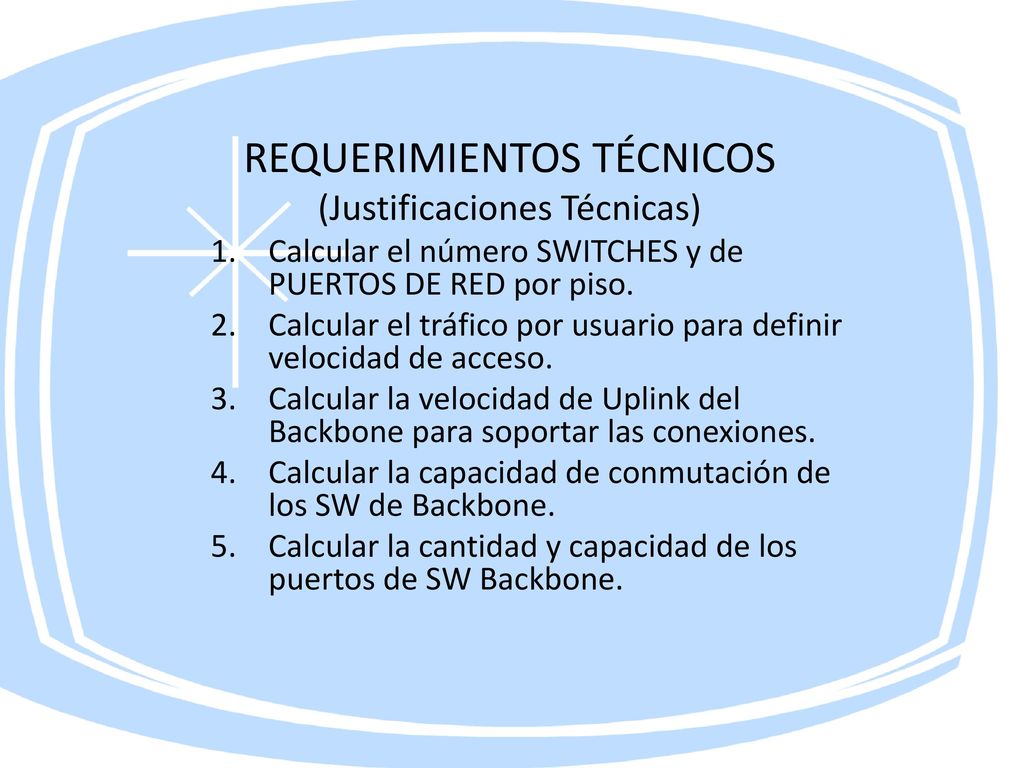 REQUERIMIENTOS TÉCNICOS
(Justificaciones Técnicas)

1. Calcular el número SWITCHES y de PUERTOS DE RED por piso.
2. Calcular el tráfico por usuario para definir velocidad de acceso.
3. Calcular la velocidad de Uplink del Backbone para soportar las conexiones.
4. Calcular la capacidad de conmutación de los SW de Backbone.
5. Calcular la cantidad y capacidad de los puertos de SW Backbone.